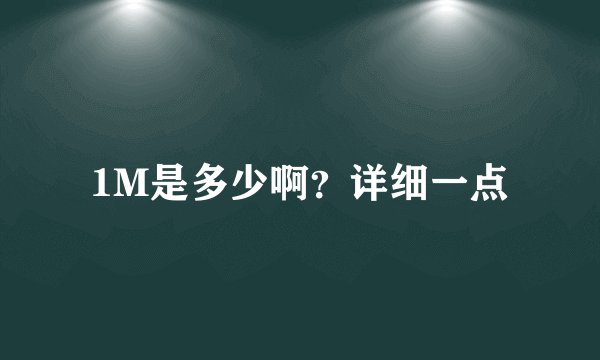 1M是多少啊？详细一点